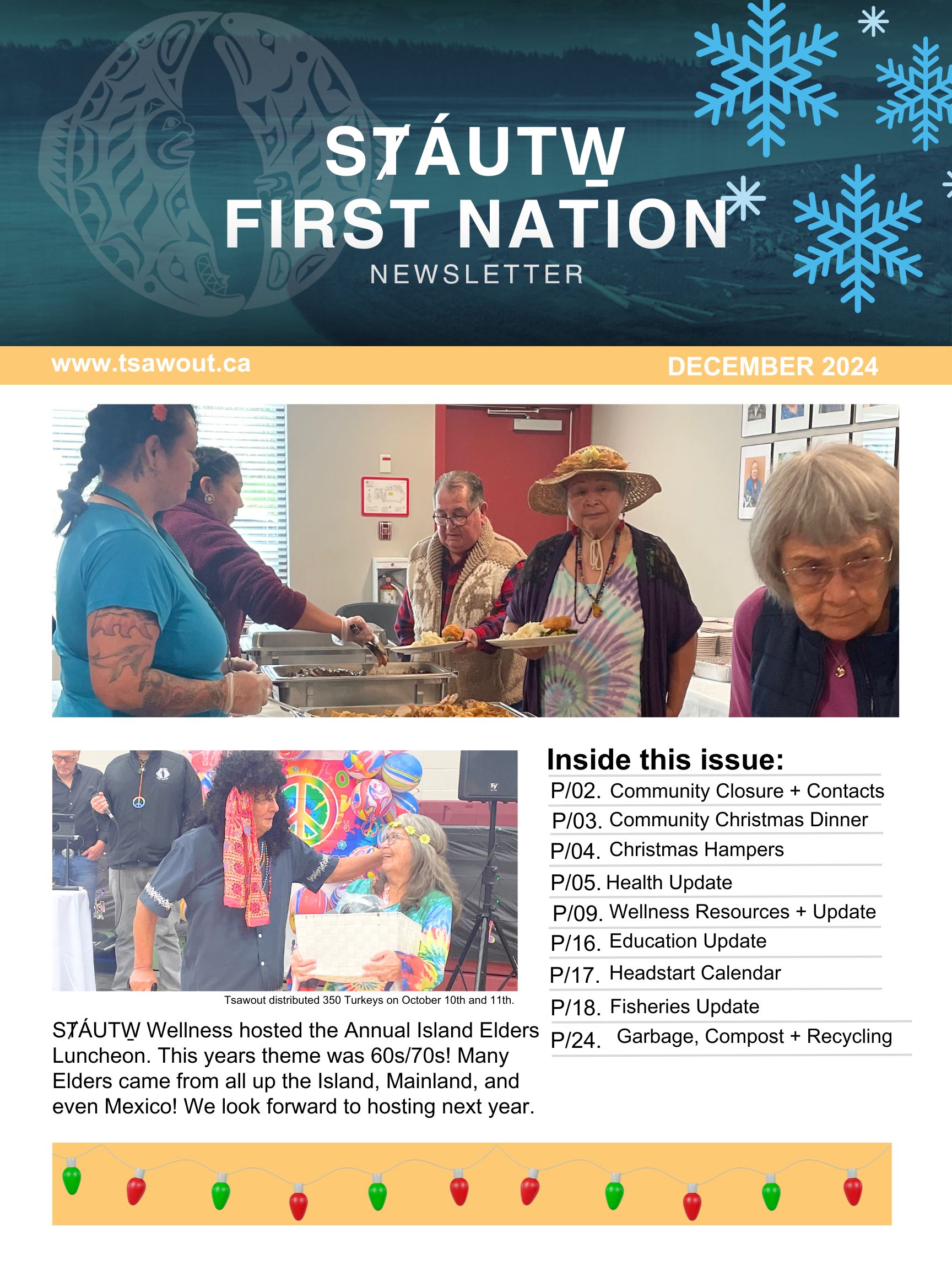 SȾÁUTW̱
FIRST NATION
NEWSLETTER

www.tsawout.ca

DECEMBER 2024

Tsawout distributed 350 Turkeys on October 10th and 11th.

SȾÁUTW̱ Wellness hosted the Annual Island Elders Luncheon. This years theme was 60s/70s! Many Elders came from all up the Island, Mainland, and even Mexico! We look forward to hosting next year.

Inside this issue:
P/02. Community Closure + Contacts
P/03. Community Christmas Dinner
P/04. Christmas Hampers
P/05. Health Update
P/09. Wellness Resources + Update
P/16. Education Update
P/17. Headstart Calendar
P/18. Fisheries Update
P/24. Garbage, Compost + Recycling